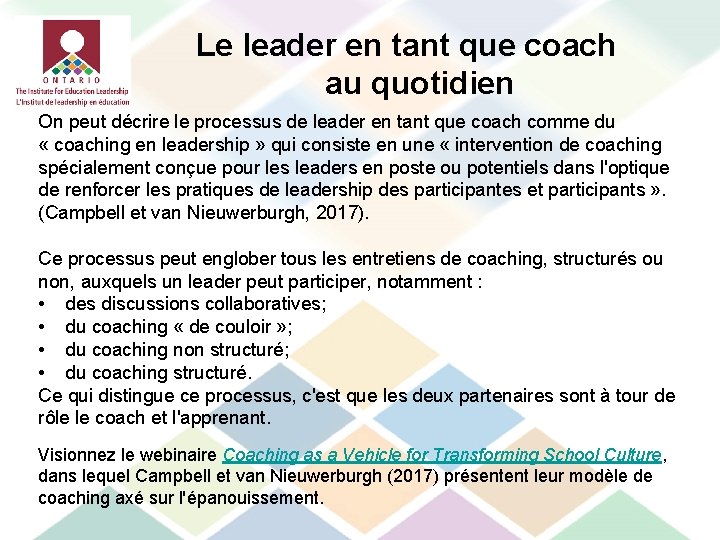 ONTARIO
The Institute for Education Leadership
L'Institut de leadership en éducation

Le leader en tant que coach au quotidien

On peut décrire le processus de leader en tant que coach comme du « coaching en leadership » qui consiste en une « intervention de coaching spécialement conçue pour les leaders en poste ou potentiels dans l'optique de renforcer les pratiques de leadership des participantes et participants ». (Campbell et van Nieuwerburgh, 2017).

Ce processus peut englober tous les entretiens de coaching, structurés ou non, auxquels un leader peut participer, notamment :
• des discussions collaboratives;
• du coaching « de couloir »;
• du coaching non structuré;
• du coaching structuré.
Ce qui distingue ce processus, c'est que les deux partenaires sont à tour de rôle le coach et l'apprenant.

Visionnez le webinaire Coaching as a Vehicle for Transforming School Culture, dans lequel Campbell et van Nieuwerburgh (2017) présentent leur modèle de coaching axé sur l'épanouissement.